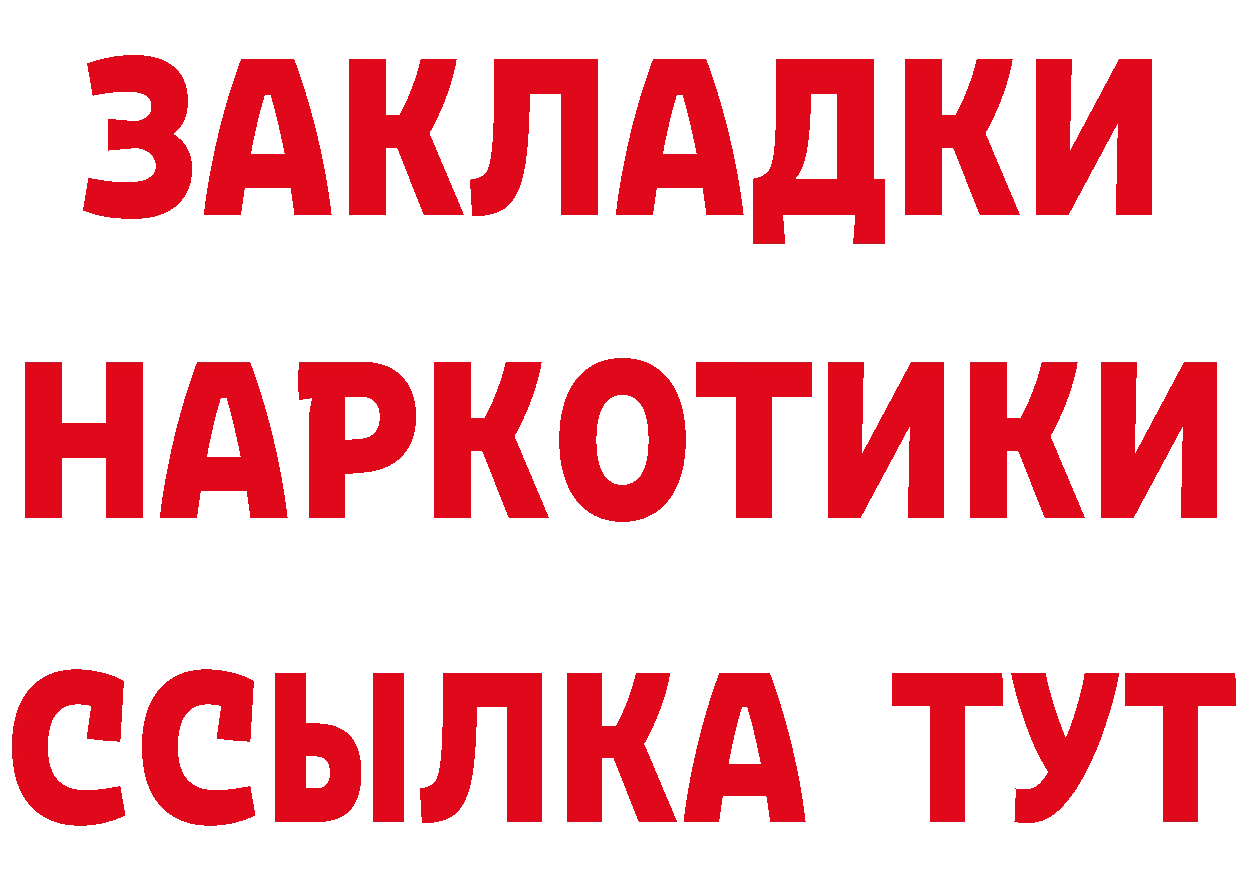 ЗАКЛАДКИ НАРКОТИКИ ССЫЛКА ТУТ